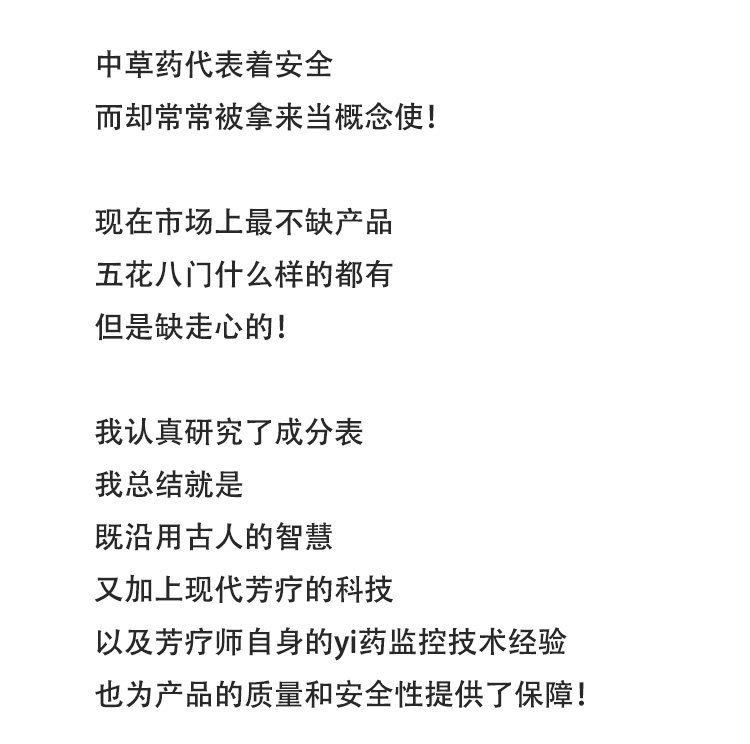 中草药代表着安全
而却常常被拿来当概念使！

现在市场上最不缺产品
五花八门什么样的都有
但是缺走心的！

我认真研究了成分表
我总结就是
既沿用古人的智慧
又加上现代芳疗的科技
以及芳疗师自身的yi药监控技术经验
也为产品的质量和安全性提供了保障！